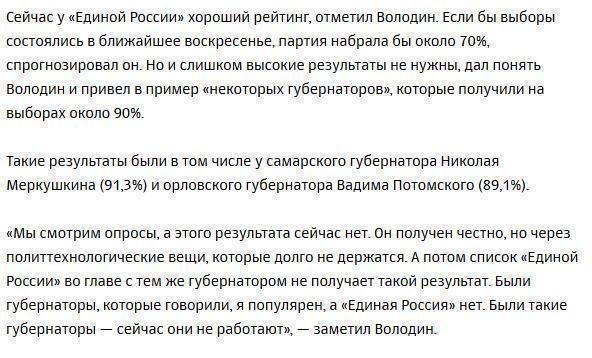 Сейчас у «Единой России» хороший рейтинг, отметил Володин. Если бы выборы состоялись в ближайшее воскресенье, партия набрала бы около 70%, спрогнозировал он. Но и слишком высокие результаты не нужны, дал понять Володин и привел в пример «некоторых губернаторов», которые получили на выборах около 90%.

Такие результаты были в том числе у самарского губернатора Николая Меркушкина (91,3%) и орловского губернатора Вадима Потомского (89,1%).

«Мы смотрим опросы, а этого результата сейчас нет. Он получен честно, но через политтехнологические вещи, которые долго не держатся. А потом список «Единой России» во главе с тем же губернатором не получает такой результат. Были губернаторы, которые говорили, я популярен, а «Единая Россия» нет. Были такие губернаторы — сейчас они не работают», — заметил Володин.